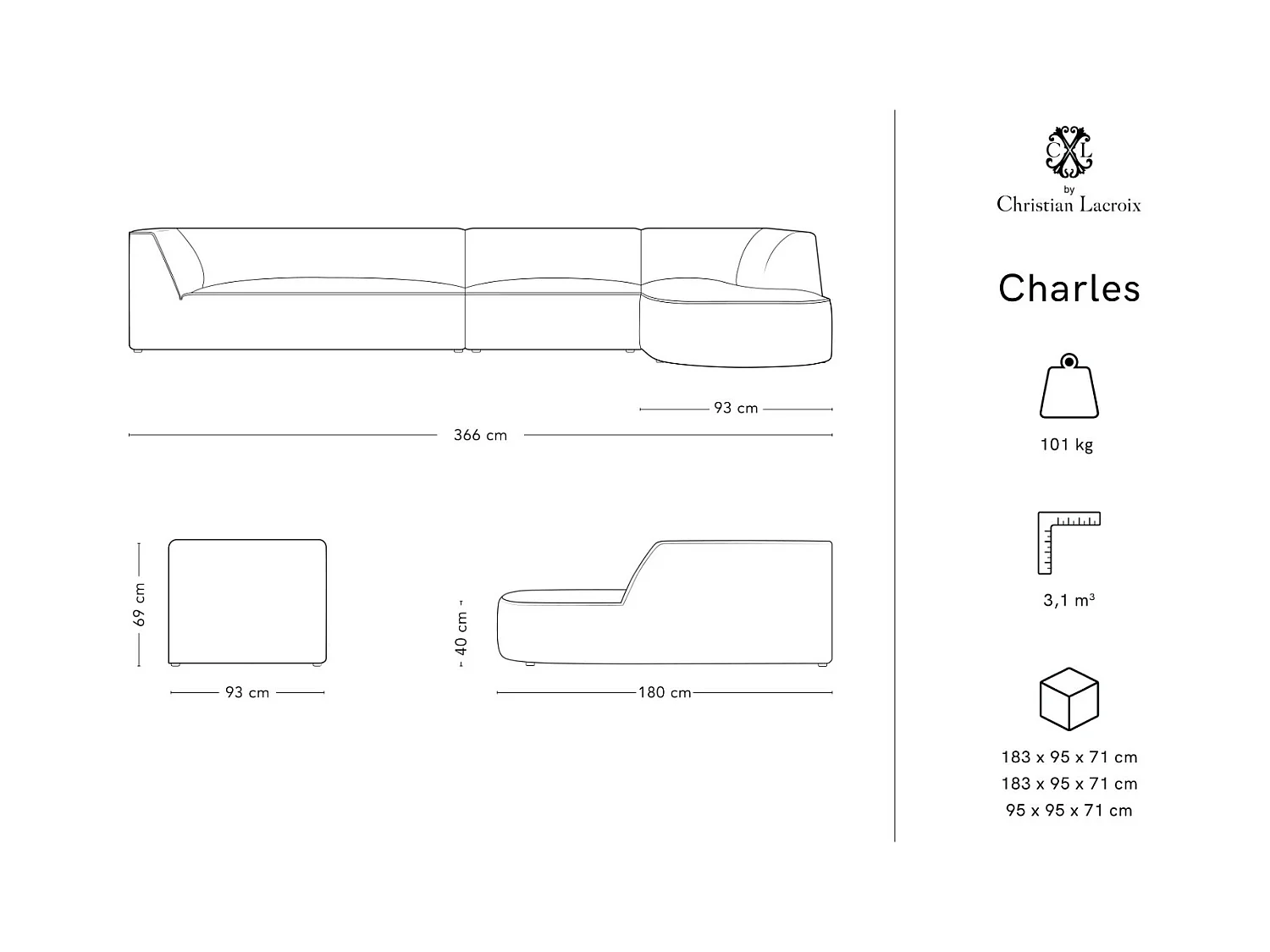 93 cm

366 cm

69 cm

93 cm

40 cm

180 cm

CXL
by
Christian Lacroix

Charles

101 kg

3,1 m³

183 x 95 x 71 cm
183 x 95 x 71 cm
95 x 95 x 71 cm